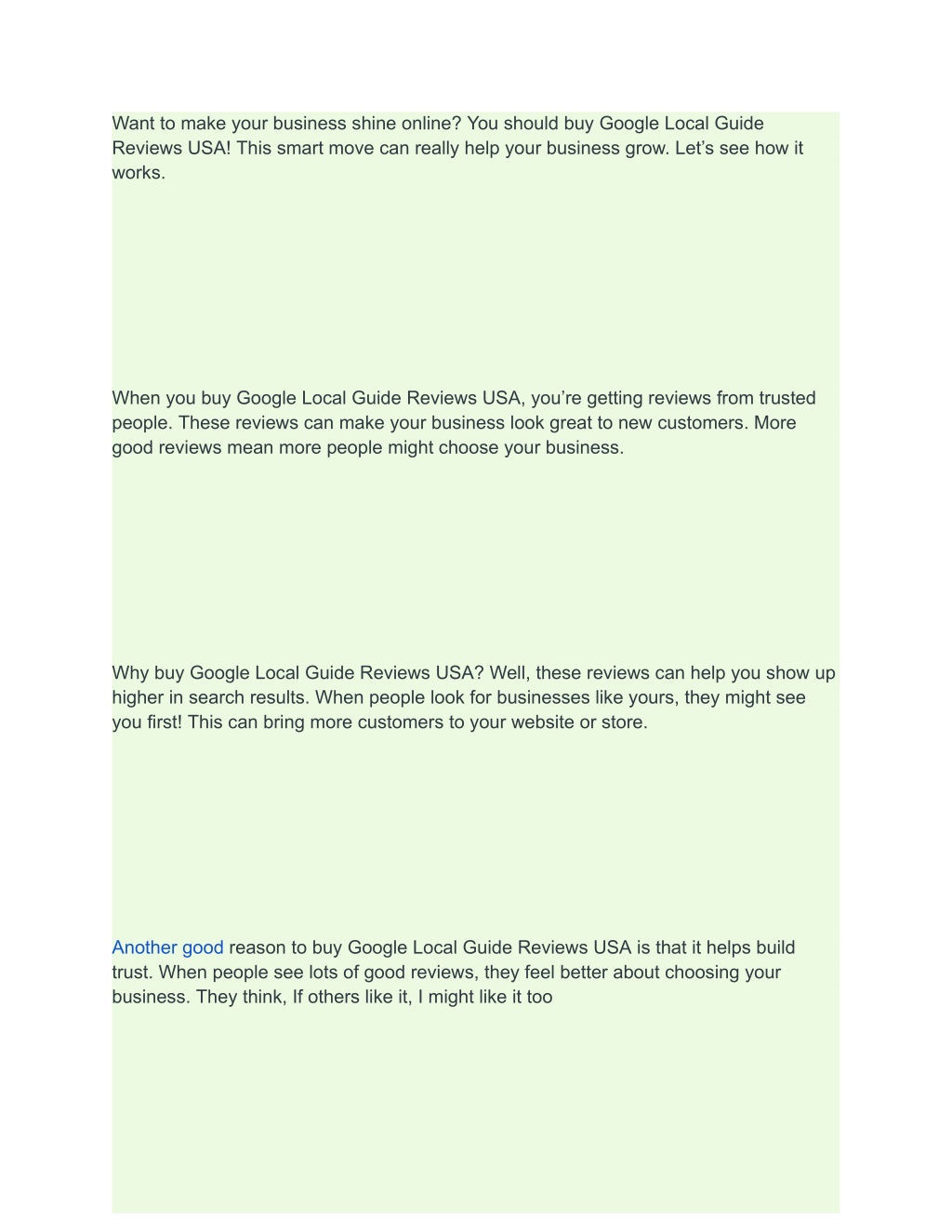 Want to make your business shine online? You should buy Google Local Guide Reviews USA! This smart move can really help your business grow. Let’s see how it works.

When you buy Google Local Guide Reviews USA, you’re getting reviews from trusted people. These reviews can make your business look great to new customers. More good reviews mean more people might choose your business.

Why buy Google Local Guide Reviews USA? Well, these reviews can help you show up higher in search results. When people look for businesses like yours, they might see you first! This can bring more customers to your website or store.

Another good reason to buy Google Local Guide Reviews USA is that it helps build trust. When people see lots of good reviews, they feel better about choosing your business. They think, If others like it, I might like it too